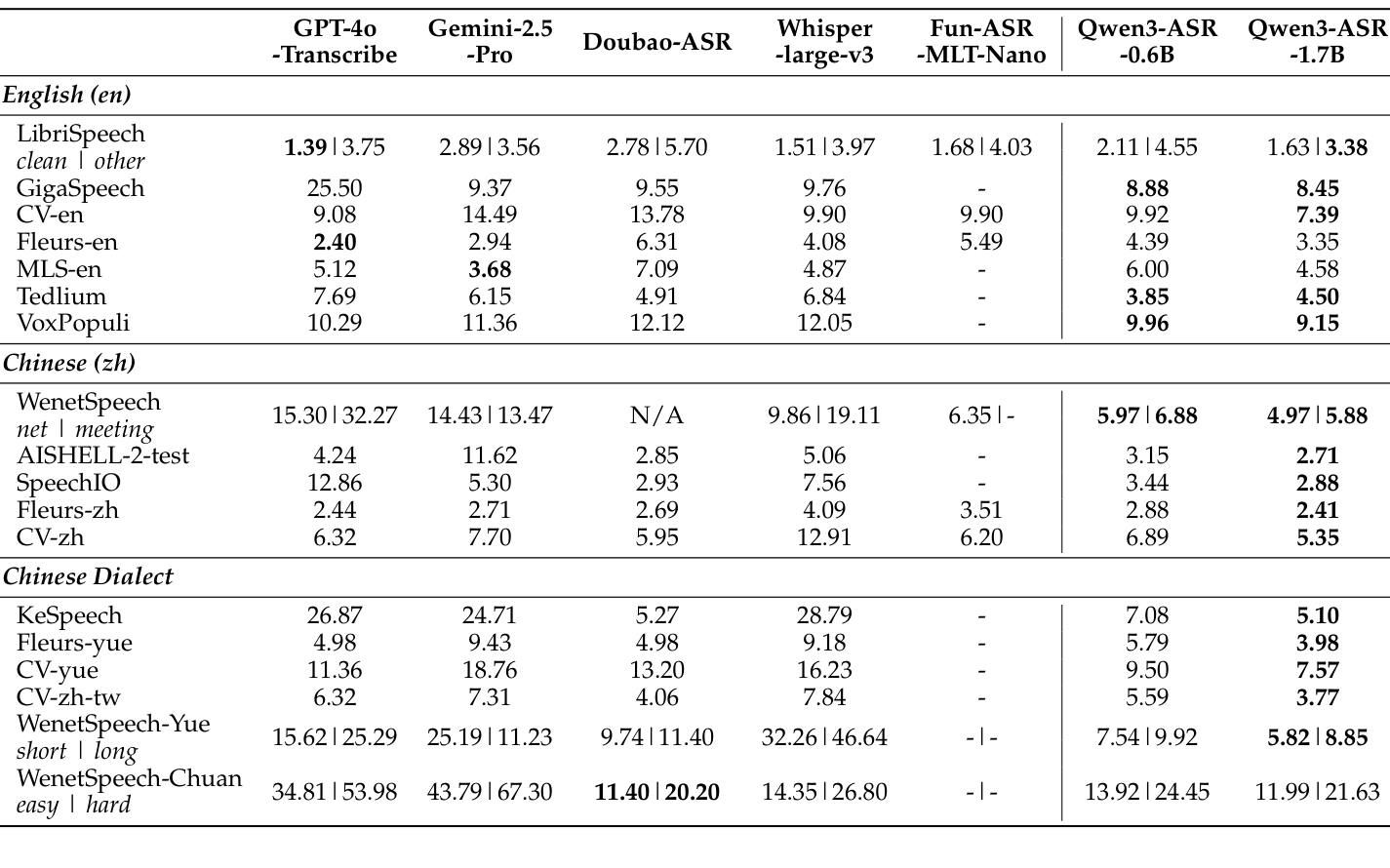 |  | GPT-4o -Transcribe | Gemini-2.5 -Pro | Doubao-ASR | Whisper -large-v3 | Fun-ASR -MLT-Nano | Qwen3-ASR -0.6B | Qwen3-ASR -1.7B |
|---|---|---|---|---|---|---|---|
| English (en) |  |  |  |  |  |  |  |
| LibriSpeech clean \| other | 1.39 \| 3.75 | 2.89 \| 3.56 | 2.78 \| 5.70 | 1.51 \| 3.97 | 1.68 \| 4.03 | 2.11 \| 4.55 | 1.63 \| 3.38 |
| GigaSpeech | 25.50 | 9.37 | 9.55 | 9.76 | - | 8.88 | 8.45 |
| CV-en | 9.08 | 14.49 | 13.78 | 9.90 | 9.90 | 9.92 | 7.39 |
| Fleurs-en | 2.40 | 2.94 | 6.31 | 4.08 | 5.49 | 4.39 | 3.35 |
| MLS-en | 5.12 | 3.68 | 7.09 | 4.87 | - | 6.00 | 4.58 |
| Tedlium | 7.69 | 6.15 | 4.91 | 6.84 | - | 3.85 | 4.50 |
| VoxPopuli | 10.29 | 11.36 | 12.12 | 12.05 | - | 9.96 | 9.15 |
| Chinese (zh) |  |  |  |  |  |  |  |
| WenetSpeech net \| meeting | 15.30 \| 32.27 | 14.43 \| 13.47 | N/A | 9.86 \| 19.11 | 6.35 \| - | 5.97 \| 6.88 | 4.97 \| 5.88 |
| AISHELL-2-test | 4.24 | 11.62 | 2.85 | 5.06 | - | 3.15 | 2.71 |
| SpeechIO | 12.86 | 5.30 | 2.93 | 7.56 | - | 3.44 | 2.88 |
| Fleurs-zh | 2.44 | 2.71 | 2.69 | 4.09 | 3.51 | 2.88 | 2.41 |
| CV-zh | 6.32 | 7.70 | 5.95 | 12.91 | 6.20 | 6.89 | 5.35 |
| Chinese Dialect |  |  |  |  |  |  |  |
| KeSpeech | 26.87 | 24.71 | 5.27 | 28.79 | - | 7.08 | 5.10 |
| Fleurs-yue | 4.98 | 9.43 | 4.98 | 9.18 | - | 5.79 | 3.98 |
| CV-yue | 11.36 | 18.76 | 13.20 | 16.23 | - | 9.50 | 7.57 |
| CV-zh-tw | 6.32 | 7.31 | 4.06 | 7.84 | - | 5.59 | 3.77 |
| WenetSpeech-Yue short \| long | 15.62 \| 25.29 | 25.19 \| 11.23 | 9.74 \| 11.40 | 32.26 \| 46.64 | - \| - | 7.54 \| 9.92 | 5.82 \| 8.85 |
| WenetSpeech-Chuan easy \| hard | 34.81 \| 53.98 | 43.79 \| 67.30 | 11.40 \| 20.20 | 14.35 \| 26.80 | - \| - | 13.92 \| 24.45 | 11.99 \| 21.63 |